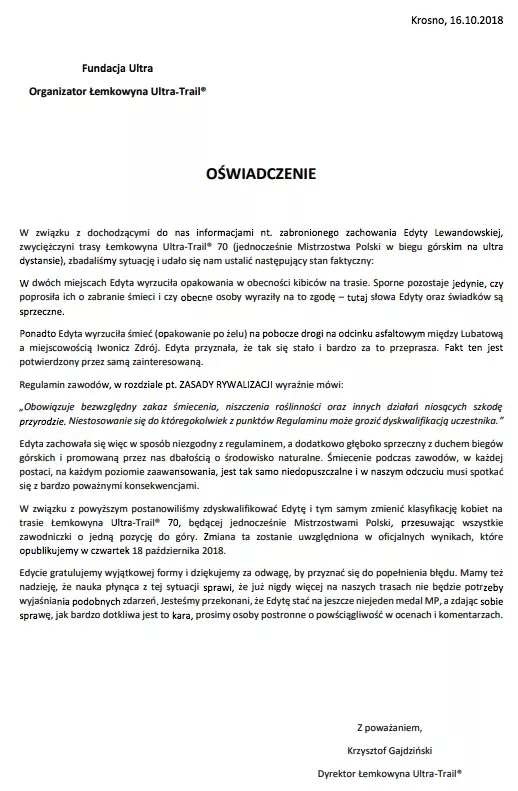 Krosno, 16.10.2018

Fundacja Ultra

Organizator Łemkowyna Ultra-Trail®

OŚWIADCZENIE

W związku z dochodzącymi do nas informacjami nt. zabronionego zachowania Edyty Lewandowskiej, zwyciężczyni trasy Łemkowyna Ultra-Trail® 70 (jednocześnie Mistrzostwa Polski w biegu górskim na ultra dystansie), zbadaliśmy sytuację i udało się nam ustalić następujący stan faktyczny:

W dwóch miejscach Edyta wyrzuciła opakowania w obecności kibiców na trasie. Sporne pozostaje jedynie, czy poprosiła ich o zabranie śmieci i czy obecne osoby wyraziły na to zgodę – tutaj słowa Edyty oraz świadków są sprzeczne.

Ponadto Edyta wyrzuciła śmieć (opakowanie po żelu) na pobocze drogi na odcinku asfaltowym między Lubatową a miejscowością Iwonicz Zdrój. Edyta przyznała, że tak się stało i bardzo za to przeprasza. Fakt ten jest potwierdzony przez samą zainteresowaną.

Regulamin zawodów, w rozdziale pt. ZASADY RYWALIZACJI wyraźnie mówi:

„Obowiązuje bezwzględny zakaz śmiecenia, niszczenia roślinności oraz innych działań niosących szkodę przyrodzie. Niestosowanie się do któregokolwiek z punktów Regulaminu może grozić dyskwalifikacją uczestnika."

Edyta zachowała się więc w sposób niezgodny z regulaminem, a dodatkowo głęboko sprzeczny z duchem biegów górskich i promowaną przez nas dbałością o środowisko naturalne. Śmiecenie podczas zawodów, w każdej postaci, na każdym poziomie zaawansowania, jest tak samo niedopuszczalne i w naszym odczuciu musi spotkać się z bardzo poważnymi konsekwencjami.

W związku z powyższym postanowiliśmy zdyskwalifikować Edytę i tym samym zmienić klasyfikację kobiet na trasie Łemkowyna Ultra-Trail® 70, będącej jednocześnie Mistrzostwami Polski, przesuwając wszystkie zawodniczki o jedną pozycję do góry. Zmiana ta zostanie uwzględniona w oficjalnych wynikach, które opublikujemy w czwartek 18 października 2018.

Edycie gratulujemy wyjątkowej formy i dziękujemy za odwagę, by przyznać się do popełnienia błędu. Mamy też nadzieję, że nauka płynąca z tej sytuacji sprawi, że już nigdy więcej na naszych trasach nie będzie potrzeby wyjaśniania podobnych zdarzeń. Jesteśmy przekonani, że Edytę stać na jeszcze niejeden medal MP, a zdając sobie sprawę, jak bardzo dotkliwa jest to kara, prosimy osoby postronne o powściągliwość w ocenach i komentarzach.

Z poważaniem,

Krzysztof Gajdziński

Dyrektor Łemkowyna Ultra-Trail®